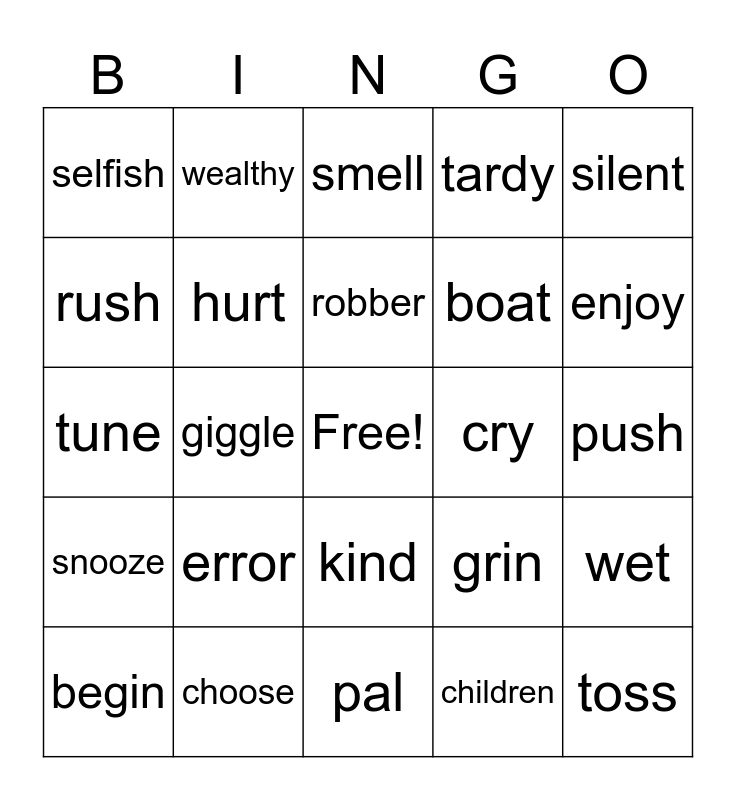 | B | I | N | G | O |
|---|---|---|---|---|
| selfish | wealthy | smell | tardy | silent |
| rush | hurt | robber | boat | enjoy |
| tune | giggle | Free! | cry | push |
| snooze | error | kind | grin | wet |
| begin | choose | pal | children | toss |